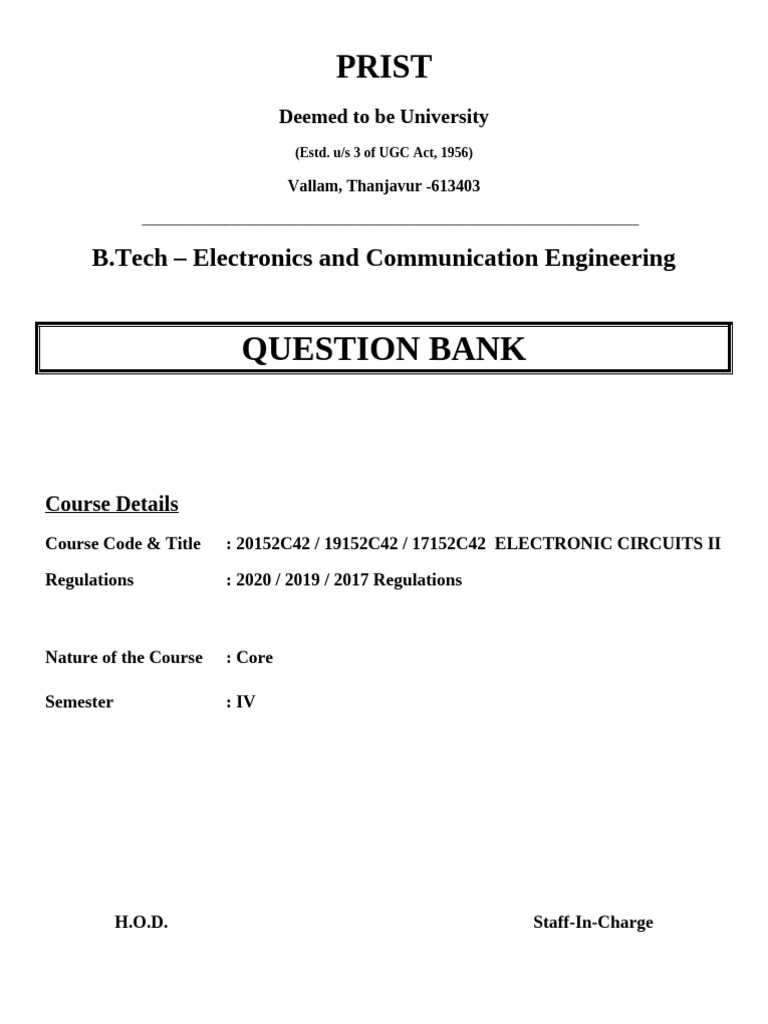 PRIST

Deemed to be University

(Estd. u/s 3 of UGC Act, 1956)

Vallam, Thanjavur -613403

B.Tech – Electronics and Communication Engineering

QUESTION BANK

Course Details

Course Code & Title : 20152C42 / 19152C42 / 17152C42 ELECTRONIC CIRCUITS II

Regulations : 2020 / 2019 / 2017 Regulations

Nature of the Course : Core

Semester : IV

H.O.D.

Staff-In-Charge